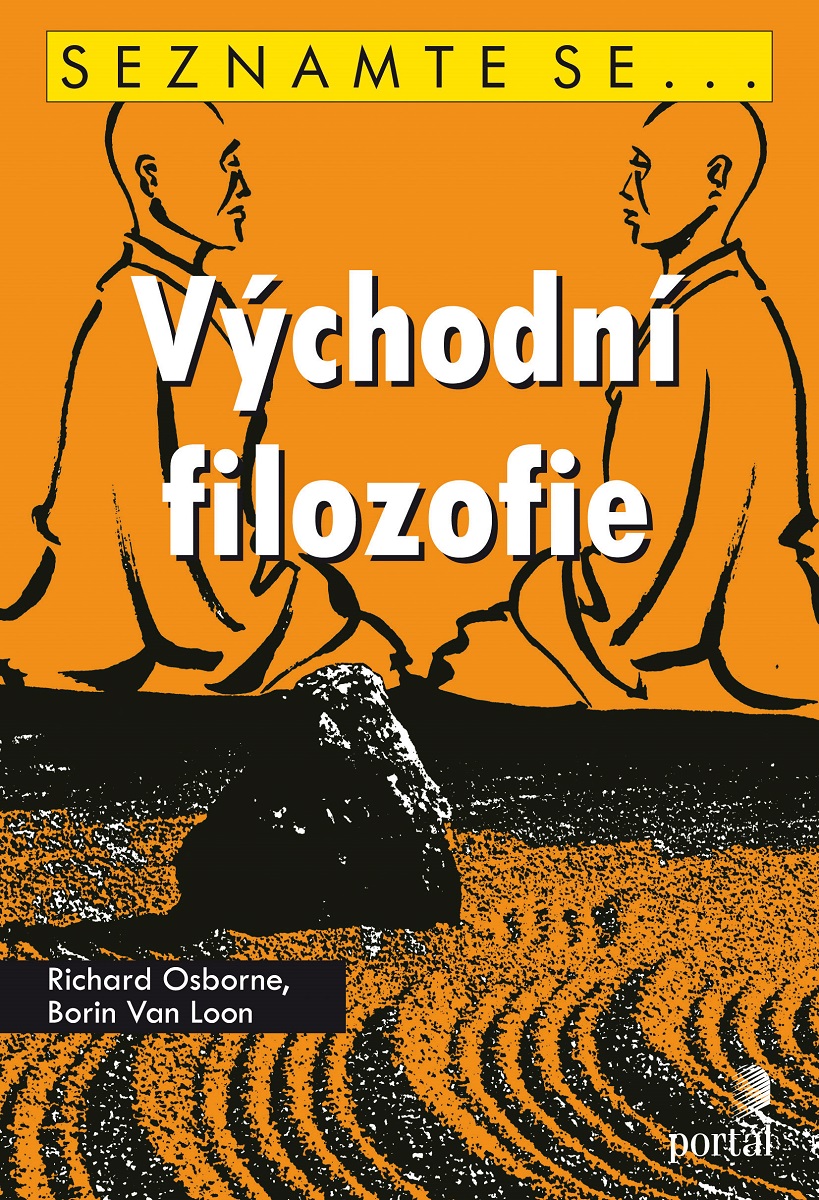 SEZNAMTE SE...

Východní filozofie

Richard Osborne, Borin Van Loon

portál